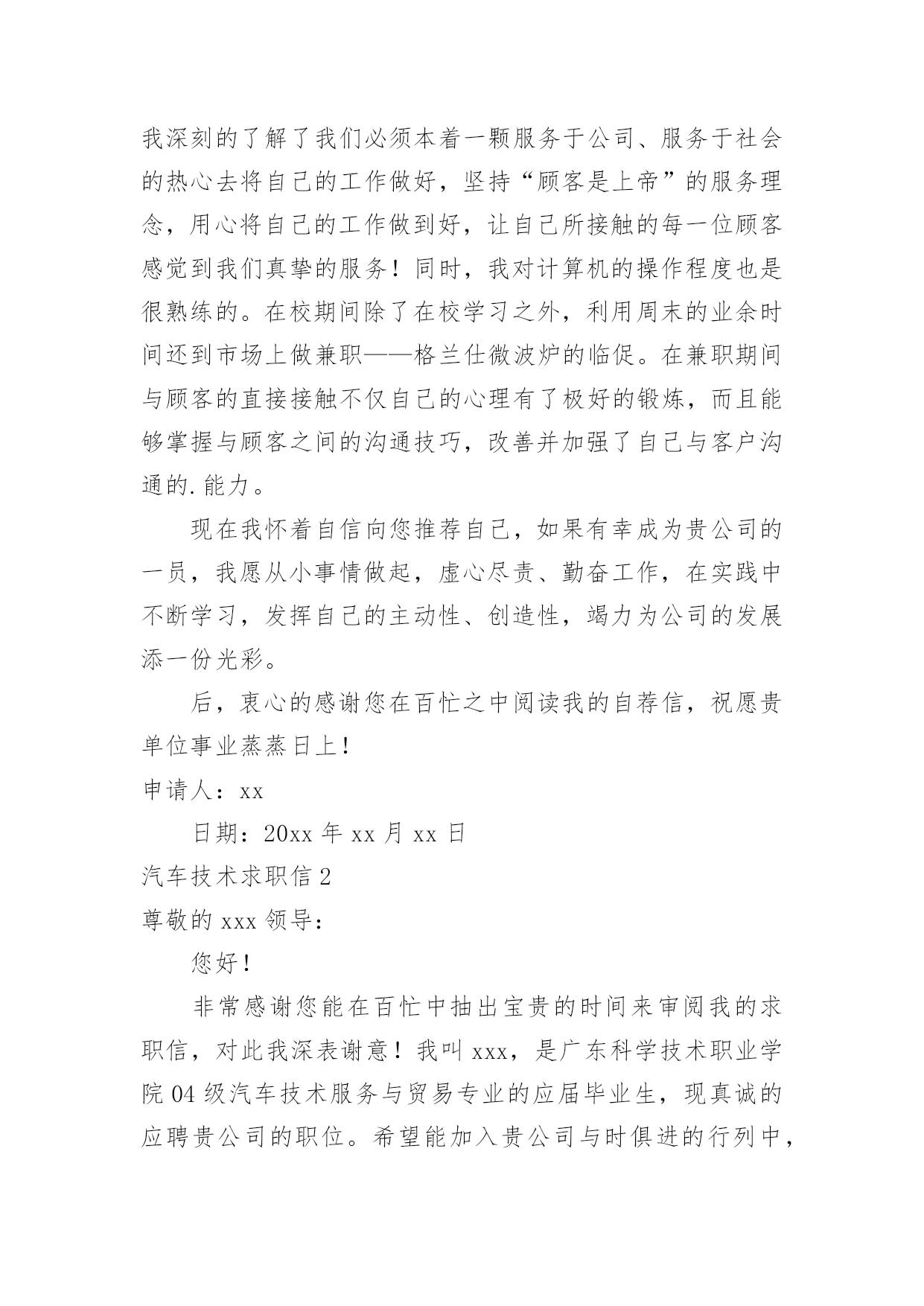 我深刻的了解了我们必须本着一颗服务于公司、服务于社会的热心去将自己的工作做好，坚持“顾客是上帝”的服务理念，用心将自己的工作做到好，让自己所接触的每一位顾客感觉到我们真挚的服务！同时，我对计算机的操作程度也是很熟练的。在校期间除了在校学习之外，利用周末的业余时间还到市场上做兼职——格兰仕微波炉的临促。在兼职期间与顾客的直接接触不仅自己的心理有了极好的锻炼，而且能够掌握与顾客之间的沟通技巧，改善并加强了自己与客户沟通的.能力。

现在我怀着自信向您推荐自己，如果有幸成为贵公司的一员，我愿从小事情做起，虚心尽责、勤奋工作，在实践中不断学习，发挥自己的主动性、创造性，竭力为公司的发展添一份光彩。

后，衷心的感谢您在百忙之中阅读我的自荐信，祝愿贵单位事业蒸蒸日上！

申请人：xx

日期：20xx 年 xx 月 xx 日

汽车技术求职信 2

尊敬的 xxx 领导：

您好！

非常感谢您能在百忙中抽出宝贵的时间来审阅我的求职信，对此我深表谢意！我叫 xxx，是广东科学技术职业学院 04 级汽车技术服务与贸易专业的应届毕业生，现真诚的应聘贵公司的职位。希望能加入贵公司与时俱进的行列中，